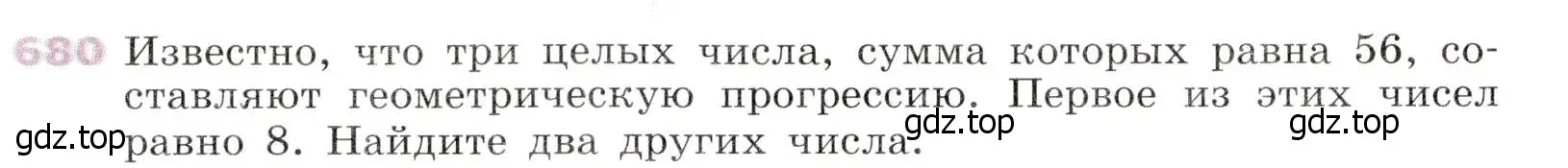 680 Известно, что три целых числа, сумма которых равна 56, составляют геометрическую прогрессию. Первое из этих чисел равно 8. Найдите два других числа.

gdz.top gdz.top gdz.top